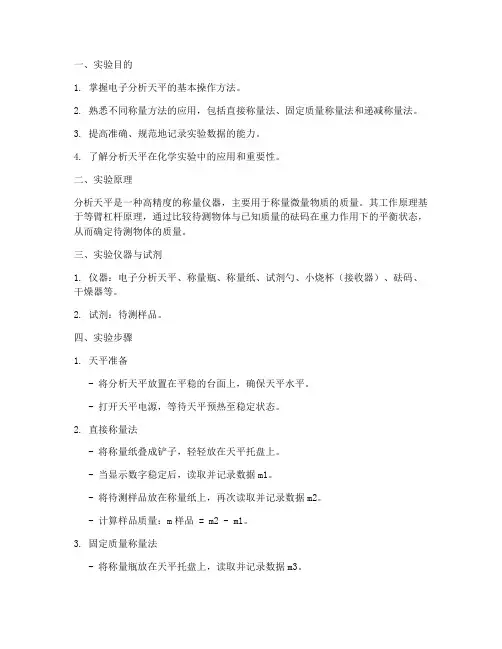 一、实验目的

1. 掌握电子分析天平的基本操作方法。

2. 熟悉不同称量方法的应用，包括直接称量法、固定质量称量法和递减称量法。

3. 提高准确、规范地记录实验数据的能力。

4. 了解分析天平在化学实验中的应用和重要性。

二、实验原理

分析天平是一种高精度的称量仪器，主要用于称量微量物质的质量。其工作原理基于等臂杠杆原理，通过比较待测物体与已知质量的砝码在重力作用下的平衡状态，从而确定待测物体的质量。

三、实验仪器与试剂

1. 仪器：电子分析天平、称量瓶、称量纸、试剂勺、小烧杯（接收器）、砝码、干燥器等。

2. 试剂：待测样品。

四、实验步骤

1. 天平准备

- 将分析天平放置在平稳的台面上，确保天平水平。

- 打开天平电源，等待天平预热至稳定状态。

2. 直接称量法

- 将称量纸叠成铲子，轻轻放在天平托盘上。

- 当显示数字稳定后，读取并记录数据 m1。

- 将待测样品放在称量纸上，再次读取并记录数据 m2。

- 计算样品质量：m 样品 = m2 - m1。

3. 固定质量称量法

- 将称量瓶放在天平托盘上，读取并记录数据 m3。